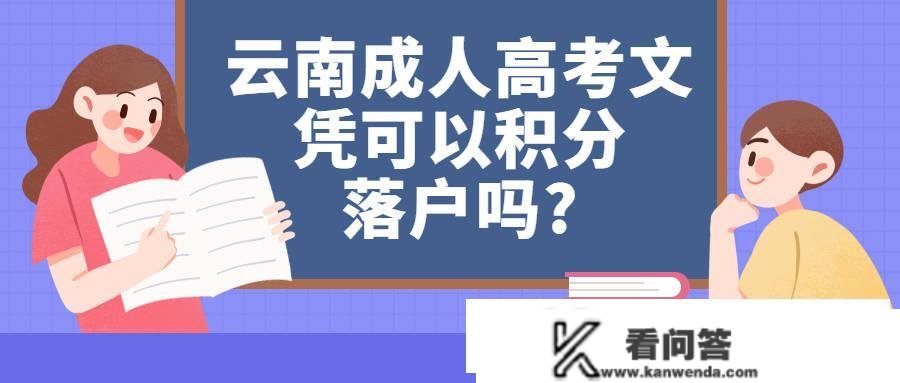 云南成人高考文凭可以积分落户吗？

看问答
www.kanwenda.com